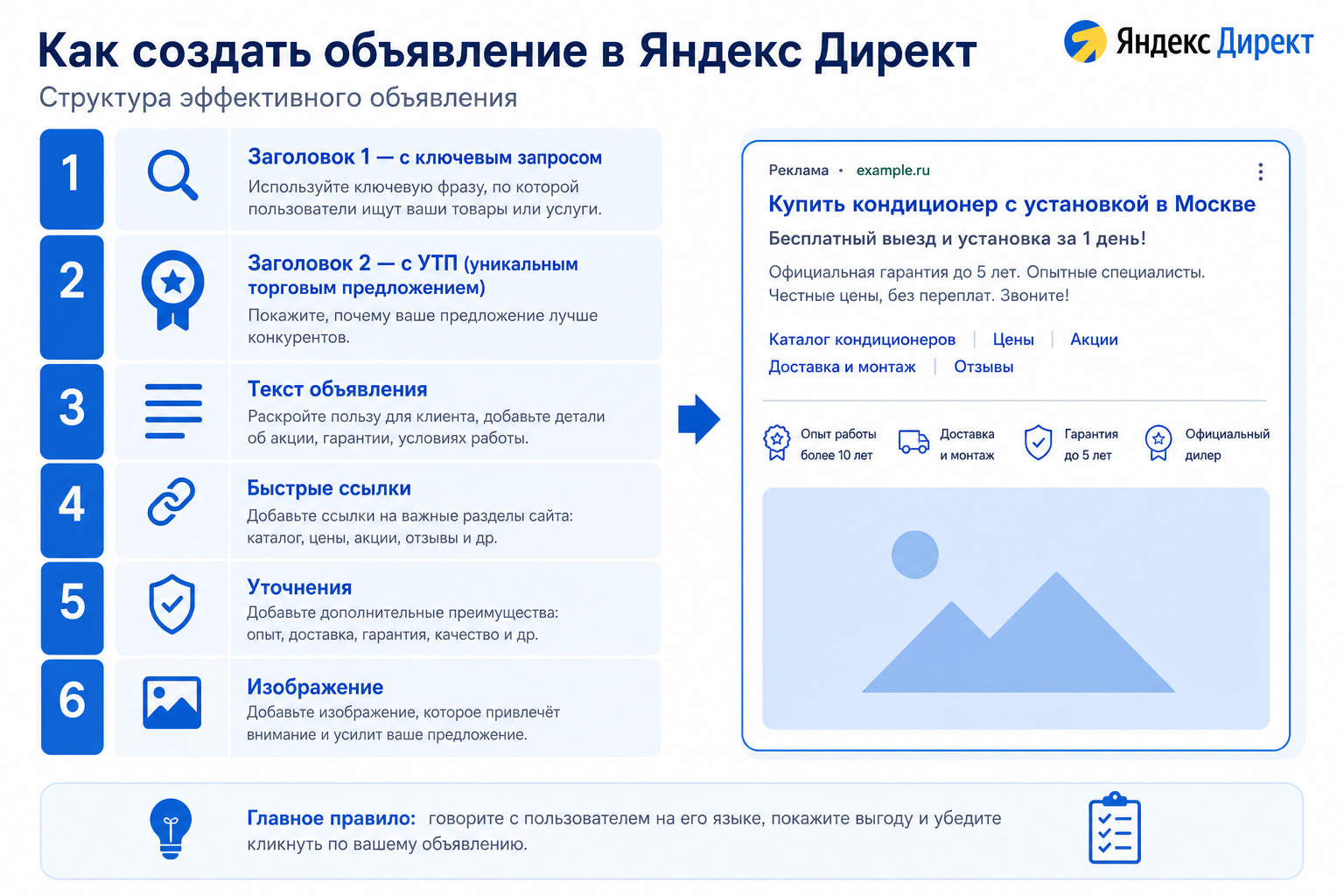 Как создать объявление в Яндекс Директ

Яндекс Директ

Структура эффективного объявления

1
Заголовок 1 — с ключевым запросом
Используйте ключевую фразу, по которой пользователи ищут ваши товары или услуги.

2
Заголовок 2 — с УТП (уникальным торговым предложением)
Покажите, почему ваше предложение лучше конкурентов.

3
Текст объявления
Раскройте пользу для клиента, добавьте детали об акции, гарантии, условиях работы.

4
Быстрые ссылки
Добавьте ссылки на важные разделы сайта: каталог, цены, акции, отзывы и др.

5
Уточнения
Добавьте дополнительные преимущества: опыт, доставка, гарантия, качество и др.

6
Изображение
Добавьте изображение, которое привлечёт внимание и усилит ваше предложение.

Реклама • example.ru

Купить кондиционер с установкой в Москве

Бесплатный выезд и установка за 1 день!

Официальная гарантия до 5 лет. Опытные специалисты. Честные цены, без переплат. Звоните!

Каталог кондиционеров | Цены | Акции
Доставка и монтаж | Отзывы

Опыт работы более 10 лет
Доставка и монтаж
Гарантия до 5 лет
Официальный дилер

Главное правило: говорите с пользователем на его языке, покажите выгоду и убедите кликнуть по вашему объявлению.